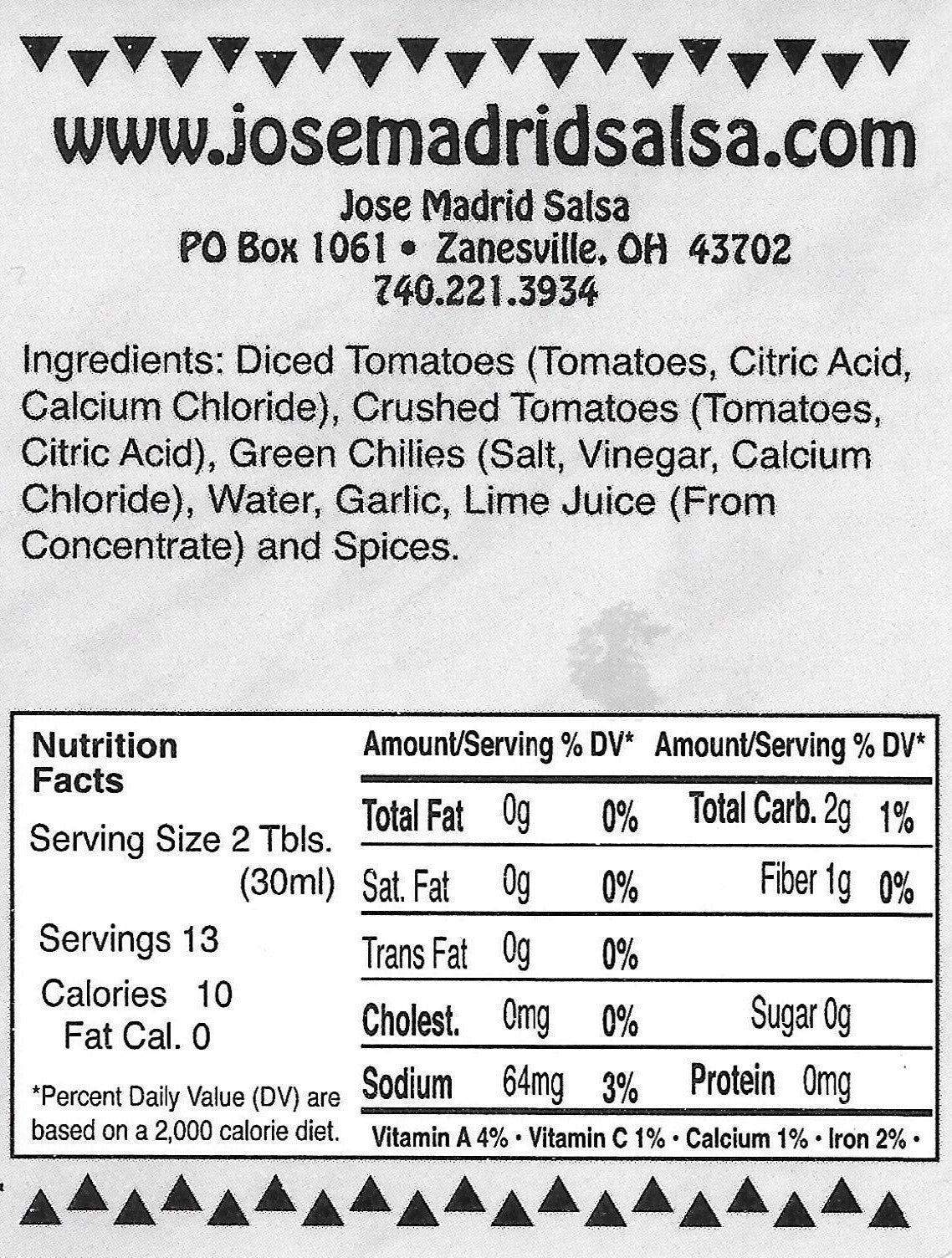 www.josemadridsalsa.com

Jose Madrid Salsa
PO Box 1061 • Zanesville, OH 43702
740.221.3934

Ingredients: Diced Tomatoes (Tomatoes, Citric Acid, Calcium Chloride), Crushed Tomatoes (Tomatoes, Citric Acid), Green Chilies (Salt, Vinegar, Calcium Chloride), Water, Garlic, Lime Juice (From Concentrate) and Spices.

Nutrition Facts

Serving Size 2 Tbls. (30ml)

Servings 13

Calories 10
Fat Cal. 0

*Percent Daily Value (DV) are based on a 2,000 calorie diet.

| Amount/Serving | | % DV* | Amount/Serving | % DV* |
|---|---|---|---|---|
| Total Fat | 0g | 0% | Total Carb. 2g | 1% |
| Sat. Fat | 0g | 0% | Fiber 1g | 0% |
| Trans Fat | 0g | 0% | | |
| Cholest. | 0mg | 0% | Sugar 0g | |
| Sodium | 64mg | 3% | Protein 0mg | |

Vitamin A 4% • Vitamin C 1% • Calcium 1% • Iron 2% •